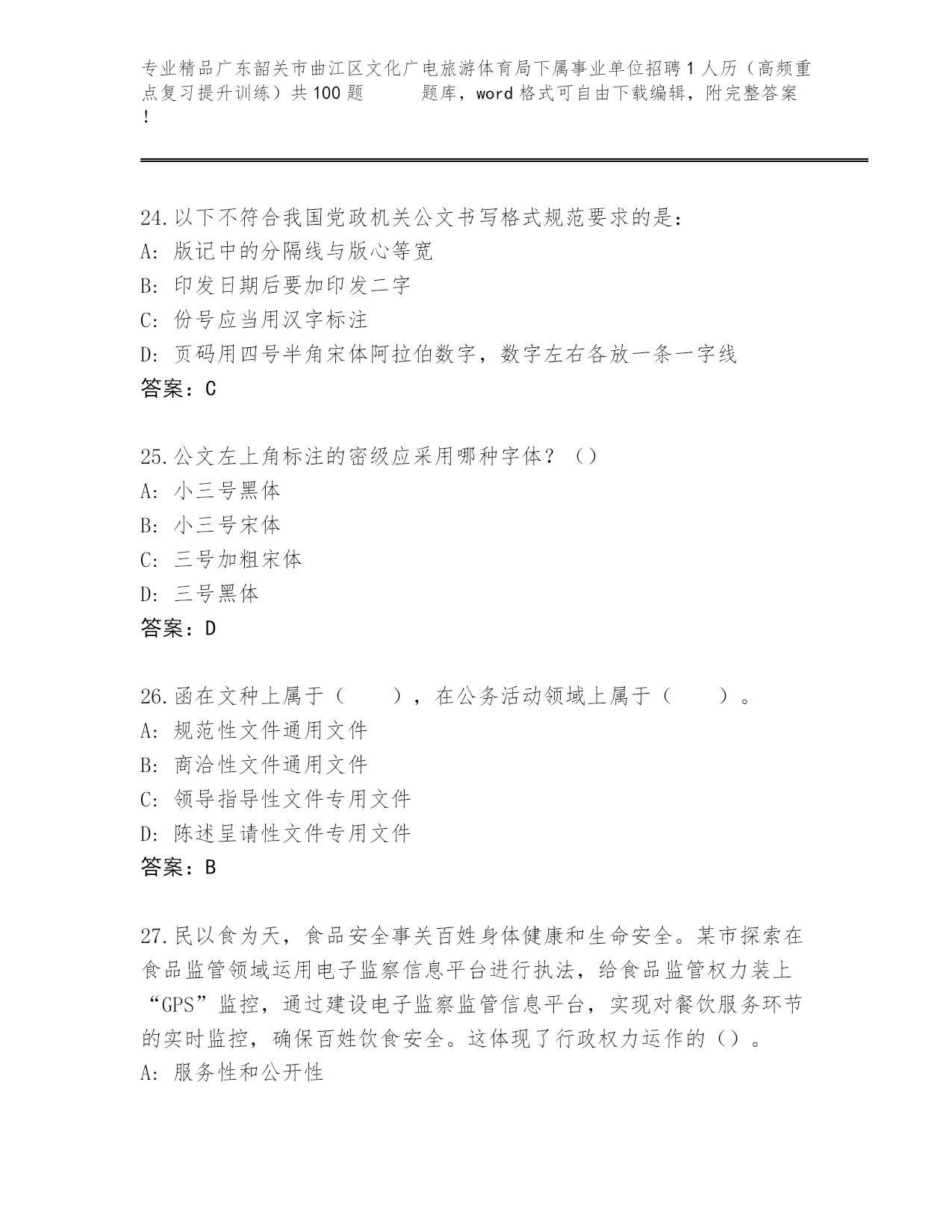 专业精品广东韶关市曲江区文化广电旅游体育局下属事业单位招聘1人历（高频重点复习提升训练）共100题 题库，word格式可自由下载编辑，附完整答案！

24.以下不符合我国党政机关公文书写格式规范要求的是：
A：版记中的分隔线与版心等宽
B：印发日期后要加印发二字
C：份号应当用汉字标注
D：页码用四号半角宋体阿拉伯数字，数字左右各放一条一字线
答案：C

25.公文左上角标注的密级应采用哪种字体？（）
A：小三号黑体
B：小三号宋体
C：三号加粗宋体
D：三号黑体
答案：D

26.函在文种上属于（ ），在公务活动领域上属于（ ）。
A：规范性文件通用文件
B：商洽性文件通用文件
C：领导指导性文件专用文件
D：陈述呈请性文件专用文件
答案：B

27.民以食为天，食品安全事关百姓身体健康和生命安全。某市探索在食品监管领域运用电子监察信息平台进行执法，给食品监管权力装上“GPS”监控，通过建设电子监察监管信息平台，实现对餐饮服务环节的实时监控，确保百姓饮食安全。这体现了行政权力运作的（）。
A：服务性和公开性